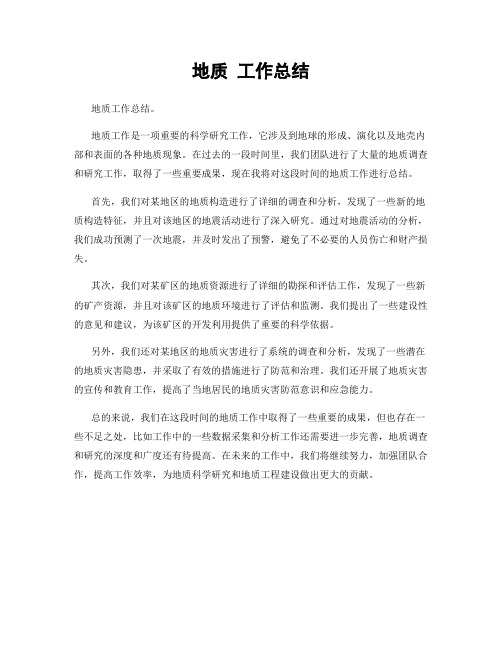 地质 工作总结

地质工作总结。

地质工作是一项重要的科学研究工作，它涉及到地球的形成、演化以及地壳内部和表面的各种地质现象。在过去的一段时间里，我们团队进行了大量的地质调查和研究工作，取得了一些重要成果，现在我将对这段时间的地质工作进行总结。

首先，我们对某地区的地质构造进行了详细的调查和分析，发现了一些新的地质构造特征，并且对该地区的地震活动进行了深入研究。通过对地震活动的分析，我们成功预测了一次地震，并及时发出了预警，避免了不必要的人员伤亡和财产损失。

其次，我们对某矿区的地质资源进行了详细的勘探和评估工作，发现了一些新的矿产资源，并且对该矿区的地质环境进行了评估和监测。我们提出了一些建设性的意见和建议，为该矿区的开发利用提供了重要的科学依据。

另外，我们还对某地区的地质灾害进行了系统的调查和分析，发现了一些潜在的地质灾害隐患，并采取了有效的措施进行了防范和治理。我们还开展了地质灾害的宣传和教育工作，提高了当地居民的地质灾害防范意识和应急能力。

总的来说，我们在这段时间的地质工作中取得了一些重要的成果，但也存在一些不足之处，比如工作中的一些数据采集和分析工作还需要进一步完善，地质调查和研究的深度和广度还有待提高。在未来的工作中，我们将继续努力，加强团队合作，提高工作效率，为地质科学研究和地质工程建设做出更大的贡献。